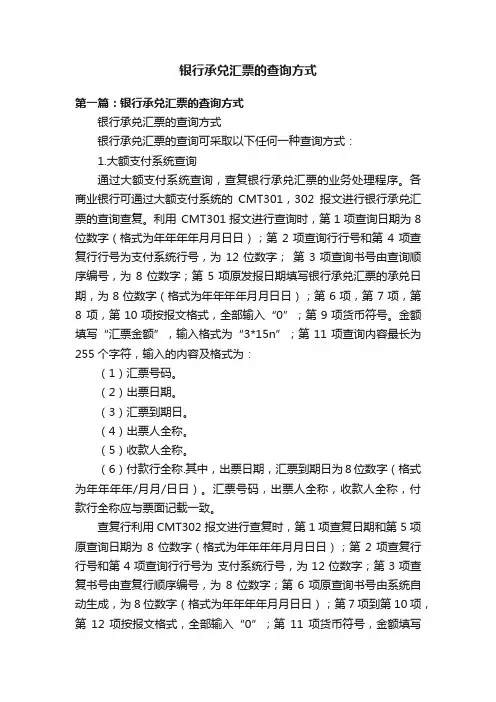 银行承兑汇票的查询方式

第一篇：银行承兑汇票的查询方式

银行承兑汇票的查询方式

银行承兑汇票的查询可采取以下任何一种查询方式：

1.大额支付系统查询

通过大额支付系统查询，查复银行承兑汇票的业务处理程序。各商业银行可通过大额支付系统的 CMT301，302 报文进行银行承兑汇票的查询查复。利用 CMT301 报文进行查询时，第 1 项查询日期为 8 位数字（格式为年年年年月月日日）；第 2 项查询行行号和第 4 项查复行行号为支付系统行号，为 12 位数字； 第 3 项查询书号由查询顺序编号，为 8 位数字；第 5 项原发报日期填写银行承兑汇票的承兑日期，为 8 位数字（格式为年年年年月月日日）；第 6 项，第 7 项，第 8 项，第 10 项按报文格式，全部输入“0”；第 9 项货币符号。金额填写“汇票金额”，输入格式为“3*15n”；第 11 项查询内容最长为 255 个字符，输入的内容及格式为：

（1）汇票号码。

（2）出票日期。

（3）汇票到期日。

（4）出票人全称。

（5）收款人全称。

（6）付款行全称.其中，出票日期，汇票到期日为 8 位数字（格式为年年年年/月月/日日）。汇票号码，出票人全称，收款人全称，付款行全称应与票面记载一致。

查复行利用 CMT302 报文进行查复时，第 1 项查复日期和第 5 项原查询日期为 8 位数字（格式为年年年年月月日日）；第 2 项查复行行号和第 4 项查询行行号为 支付系统行号，为 12 位数字；第 3 项查复书号由查复行顺序编号，为 8 位数字；第 6 项原查询书号由系统自动生成，为 8 位数字（格式为年年年年月月日日）；第 7 项到第 10 项，第 12 项按报文格式，全部输入“0”；第 11 项货币符号，金额填写